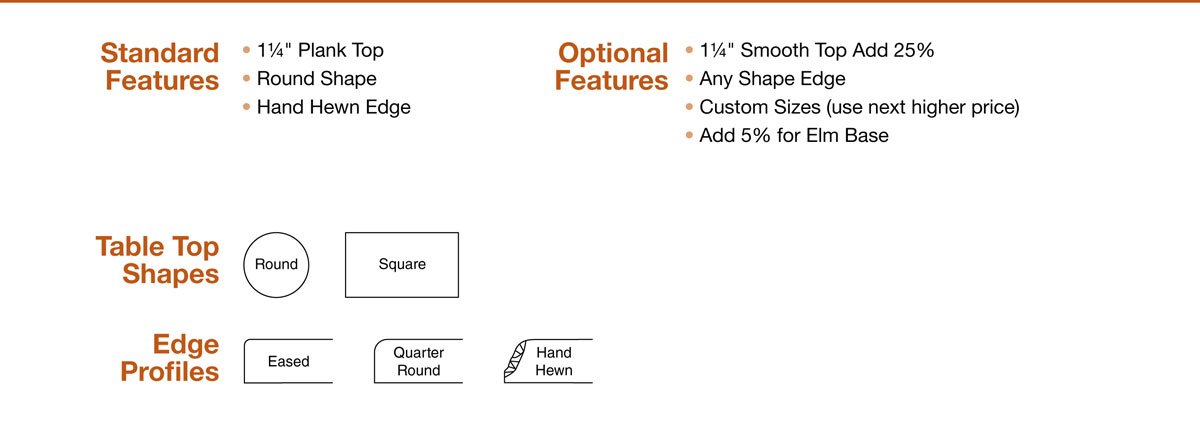 Standard Features
• 1¼" Plank Top
• Round Shape
• Hand Hewn Edge

Optional Features
• 1¼" Smooth Top Add 25%
• Any Shape Edge
• Custom Sizes (use next higher price)
• Add 5% for Elm Base

Table Top Shapes
Round
Square

Edge Profiles
Eased
Quarter Round
Hand Hewn